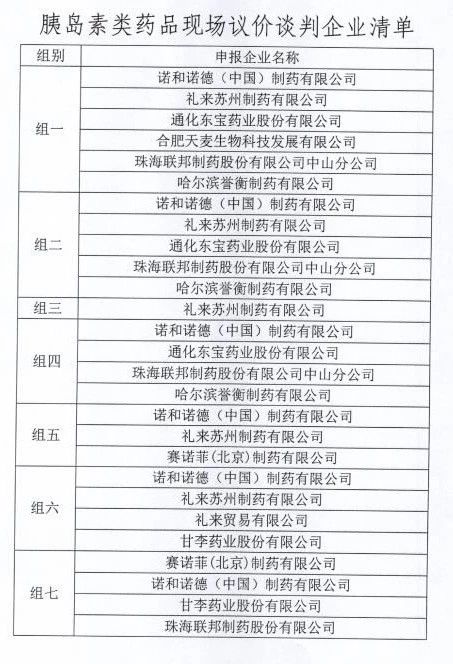 胰岛素类药品现场议价谈判企业清单

| 组别 | 申报企业名称 |
|---|---|
| 组一 | 诺和诺德（中国）制药有限公司 |
| | 礼来苏州制药有限公司 |
| | 通化东宝药业股份有限公司 |
| | 合肥天麦生物科技发展有限公司 |
| | 珠海联邦制药股份有限公司中山分公司 |
| | 哈尔滨誉衡制药有限公司 |
| 组二 | 诺和诺德（中国）制药有限公司 |
| | 礼来苏州制药有限公司 |
| | 通化东宝药业股份有限公司 |
| | 珠海联邦制药股份有限公司中山分公司 |
| | 哈尔滨誉衡制药有限公司 |
| 组三 | 礼来苏州制药有限公司 |
| 组四 | 诺和诺德（中国）制药有限公司 |
| | 通化东宝药业股份有限公司 |
| | 珠海联邦制药股份有限公司中山分公司 |
| | 哈尔滨誉衡制药有限公司 |
| 组五 | 诺和诺德（中国）制药有限公司 |
| | 礼来苏州制药有限公司 |
| | 赛诺菲(北京)制药有限公司 |
| 组六 | 诺和诺德（中国）制药有限公司 |
| | 礼来苏州制药有限公司 |
| | 礼来贸易有限公司 |
| | 甘李药业股份有限公司 |
| 组七 | 赛诺菲(北京)制药有限公司 |
| | 诺和诺德（中国）制药有限公司 |
| | 甘李药业股份有限公司 |
| | 珠海联邦制药股份有限公司 |